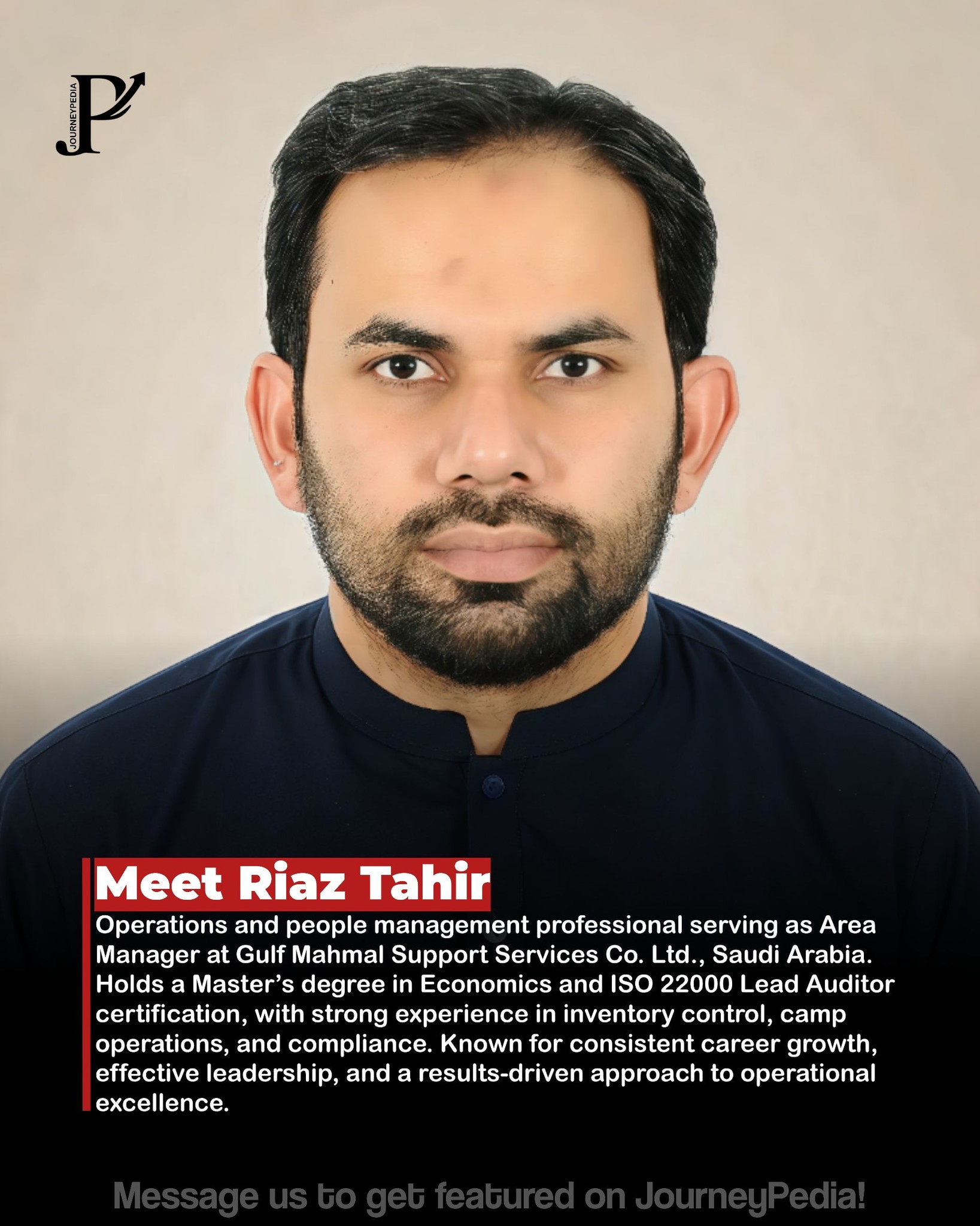 JOURNEYPEDIA

Meet Riaz Tahir

Operations and people management professional serving as Area Manager at Gulf Mahmal Support Services Co. Ltd., Saudi Arabia. Holds a Master's degree in Economics and ISO 22000 Lead Auditor certification, with strong experience in inventory control, camp operations, and compliance. Known for consistent career growth, effective leadership, and a results-driven approach to operational excellence.

Message us to get featured on JourneyPedia!